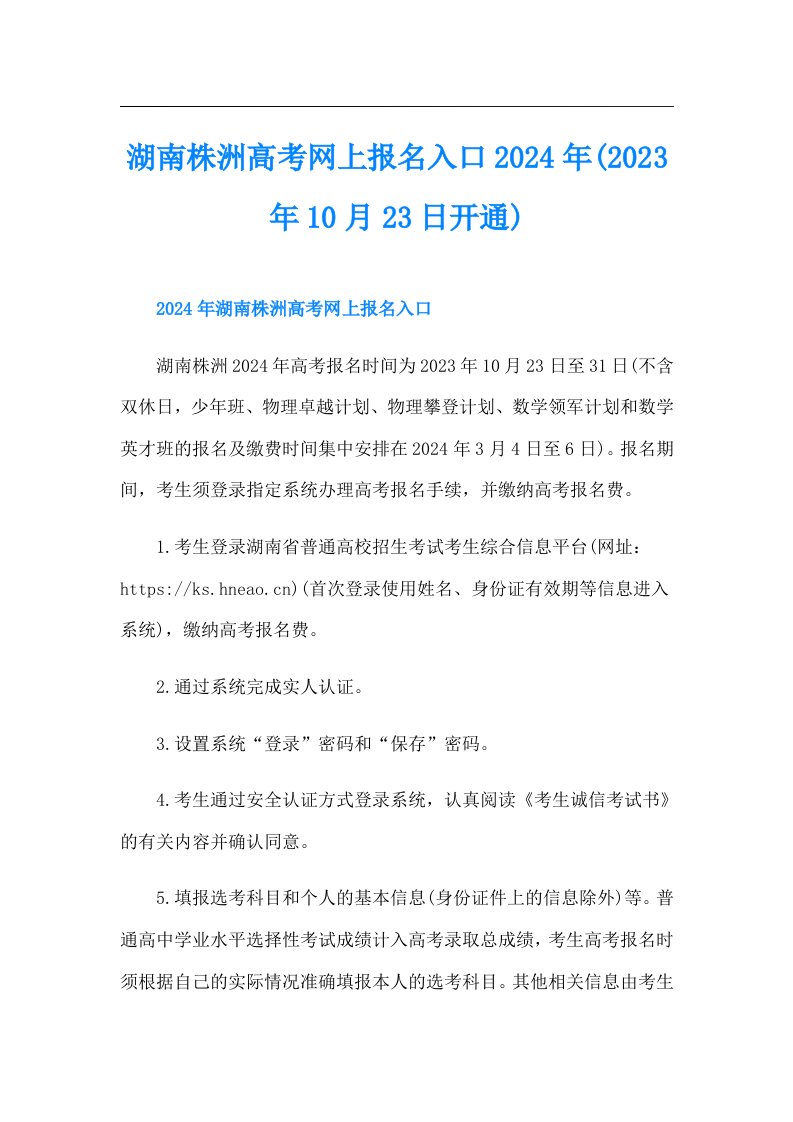 湖南株洲高考网上报名入口2024年(2023年10月23日开通)

2024年湖南株洲高考网上报名入口

湖南株洲2024年高考报名时间为2023年10月23日至31日(不含双休日，少年班、物理卓越计划、物理攀登计划、数学领军计划和数学英才班的报名及缴费时间集中安排在2024年3月4日至6日)。报名期间，考生须登录指定系统办理高考报名手续，并缴纳高考报名费。

1.考生登录湖南省普通高校招生考试考生综合信息平台(网址：https://ks.hneao.cn)(首次登录使用姓名、身份证有效期等信息进入系统)，缴纳高考报名费。

2.通过系统完成实人认证。

3.设置系统“登录”密码和“保存”密码。

4.考生通过安全认证方式登录系统，认真阅读《考生诚信考试书》的有关内容并确认同意。

5.填报选考科目和个人的基本信息(身份证件上的信息除外)等。普通高中学业水平选择性考试成绩计入高考录取总成绩，考生高考报名时须根据自己的实际情况准确填报本人的选考科目。其他相关信息由考生